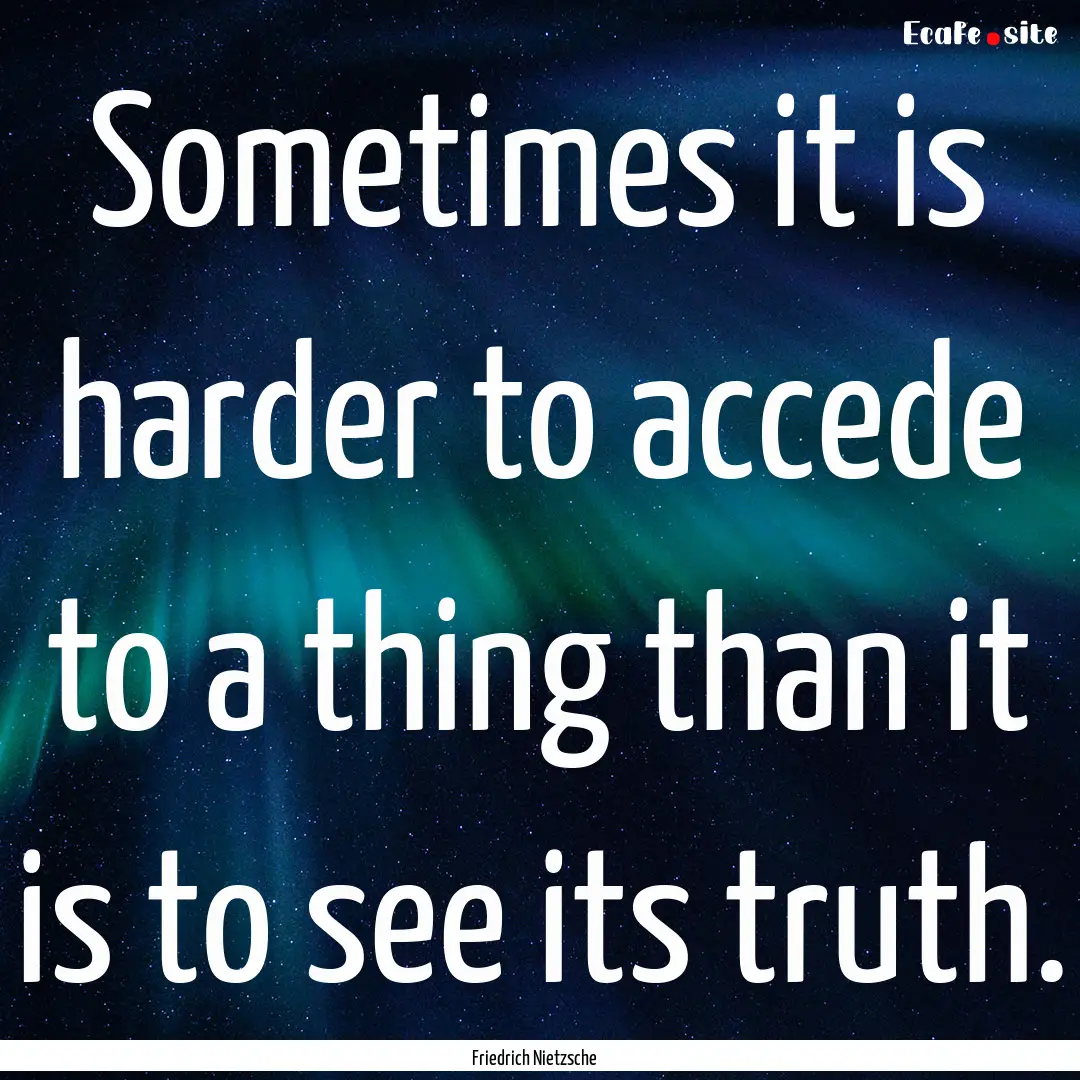 EcaFe.site

Sometimes it is harder to accede to a thing than it is to see its truth.

Friedrich Nietzsche